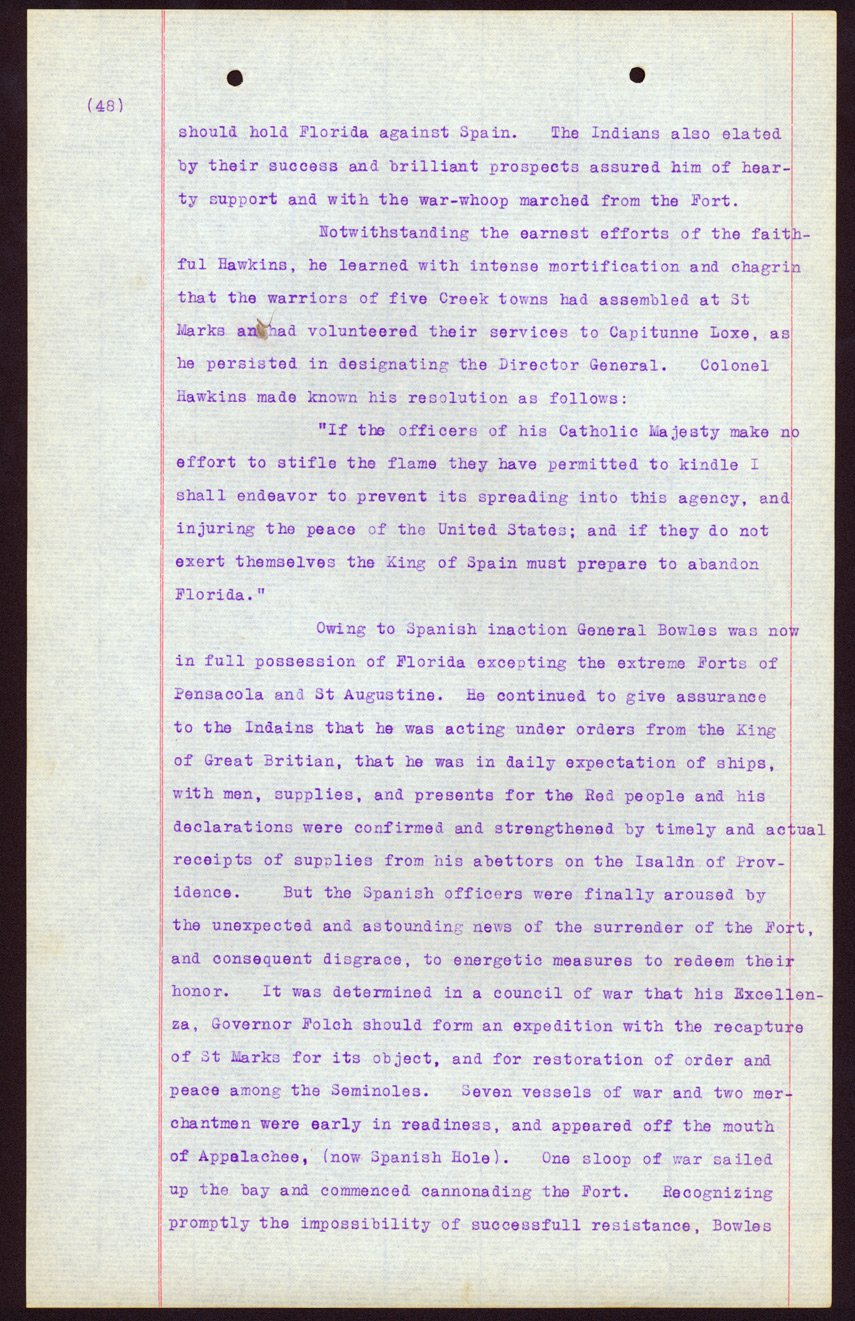 (48)

should hold Florida against Spain. The Indians also elated by their success and brilliant prospects assured him of hearty support and with the war-whoop marched from the Fort.

Notwithstanding the earnest efforts of the faithful Hawkins, he learned with intense mortification and chagrin that the warriors of five Creek towns had assembled at St Marks and had volunteered their services to Capitunne Loxe, as he persisted in designating the Director General. Colonel Hawkins made known his resolution as follows:

"If the officers of his Catholic Majesty make no effort to stifle the flame they have permitted to kindle I shall endeavor to prevent its spreading into this agency, and injuring the peace of the United States; and if they do not exert themselves the King of Spain must prepare to abandon Florida."

Owing to Spanish inaction General Bowles was now in full possession of Florida excepting the extreme Forts of Pensacola and St Augustine. He continued to give assurance to the Indains that he was acting under orders from the King of Great Britian, that he was in daily expectation of ships, with men, supplies, and presents for the Red people and his declarations were confirmed and strengthened by timely and actual receipts of supplies from his abettors on the Isaldn of Providence. But the Spanish officers were finally aroused by the unexpected and astounding news of the surrender of the Fort, and consequent disgrace, to energetic measures to redeem their honor. It was determined in a council of war that his Excellenza, Governor Folch should form an expedition with the recapture of St Marks for its object, and for restoration of order and peace among the Seminoles. Seven vessels of war and two merchantmen were early in readiness, and appeared off the mouth of Appalachee, (now Spanish Hole). One sloop of war sailed up the bay and commenced cannonading the Fort. Recognizing promptly the impossibility of successfull resistance, Bowles